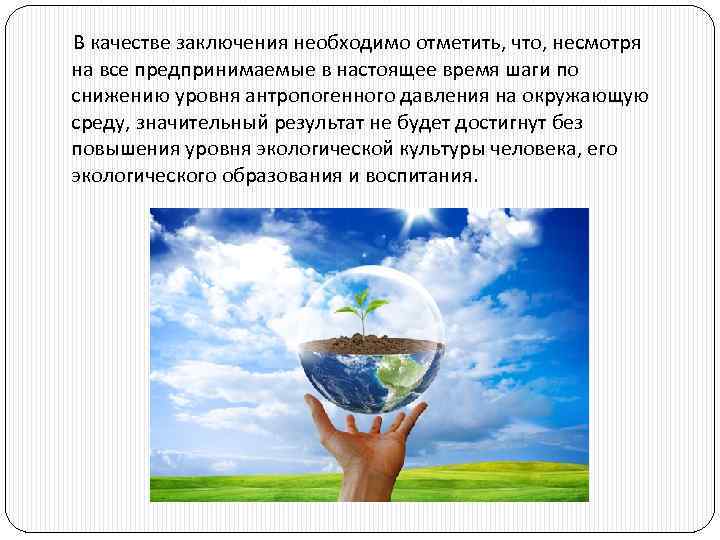 В качестве заключения необходимо отметить, что, несмотря на все предпринимаемые в настоящее время шаги по снижению уровня антропогенного давления на окружающую среду, значительный результат не будет достигнут без повышения уровня экологической культуры человека, его экологического образования и воспитания.